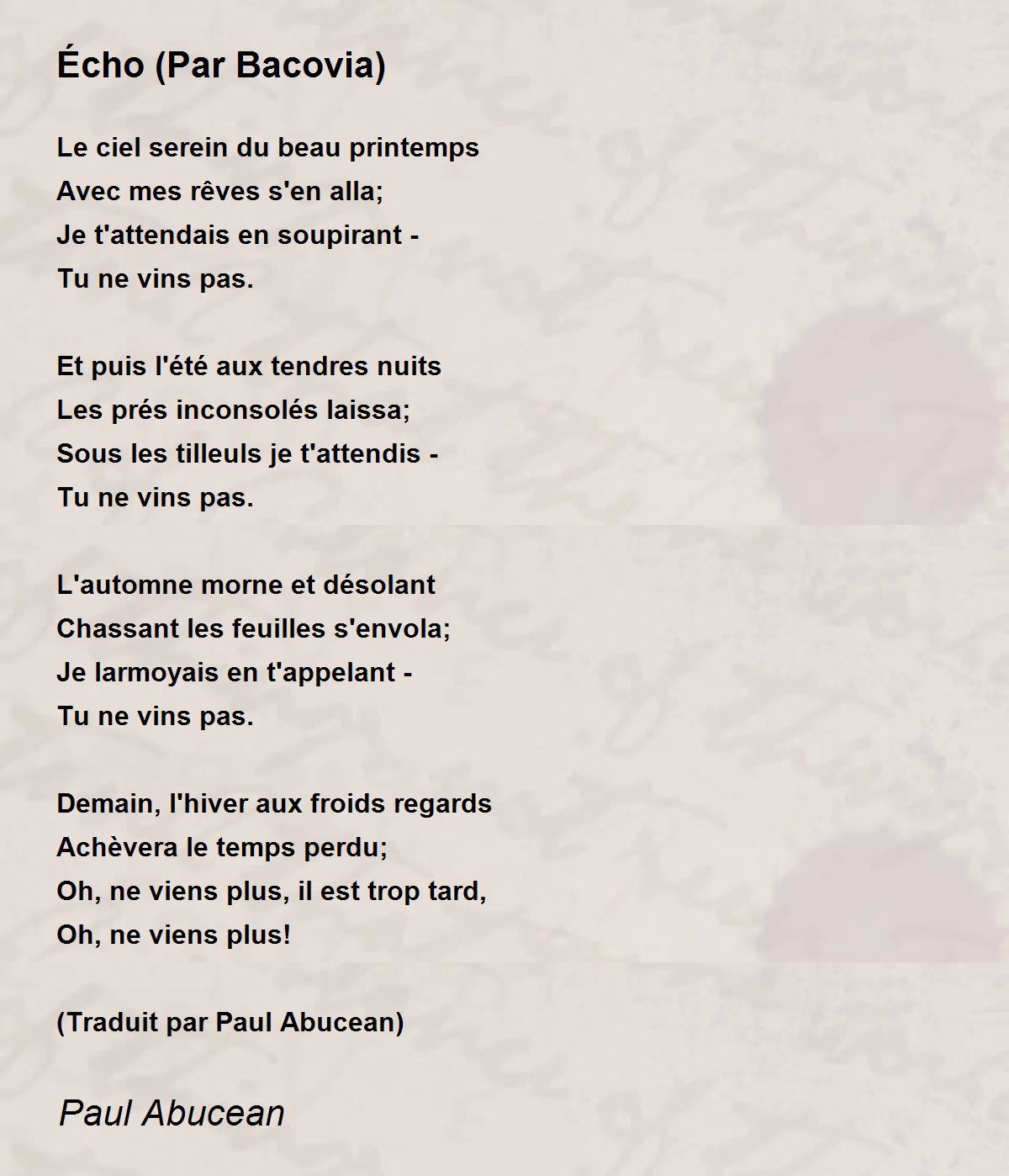 Écho (Par Bacovia)

Le ciel serein du beau printemps
Avec mes rêves s'en alla;
Je t'attendais en soupirant -
Tu ne vins pas.

Et puis l'été aux tendres nuits
Les prés inconsolés laissa;
Sous les tilleuls je t'attendis -
Tu ne vins pas.

L'automne morne et désolant
Chassant les feuilles s'envola;
Je larmoyais en t'appelant -
Tu ne vins pas.

Demain, l'hiver aux froids regards
Achèvera le temps perdu;
Oh, ne viens plus, il est trop tard,
Oh, ne viens plus!

(Traduit par Paul Abucean)

Paul Abucean